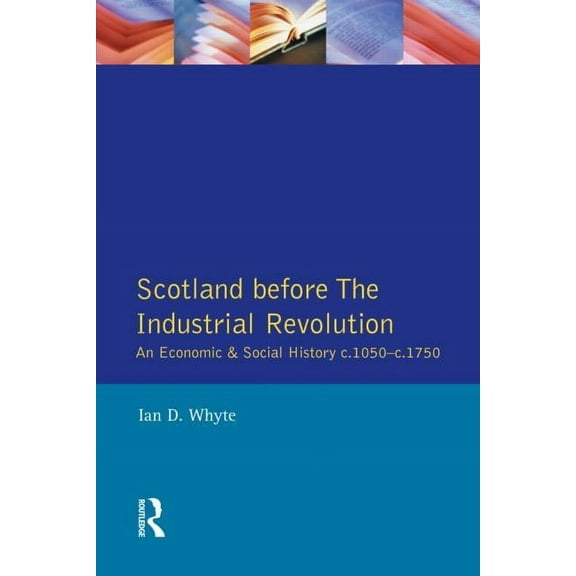 Scotland before The Industrial Revolution
An Economic & Social History c.1050–c.1750

Ian D. Whyte

ROUTLEDGE